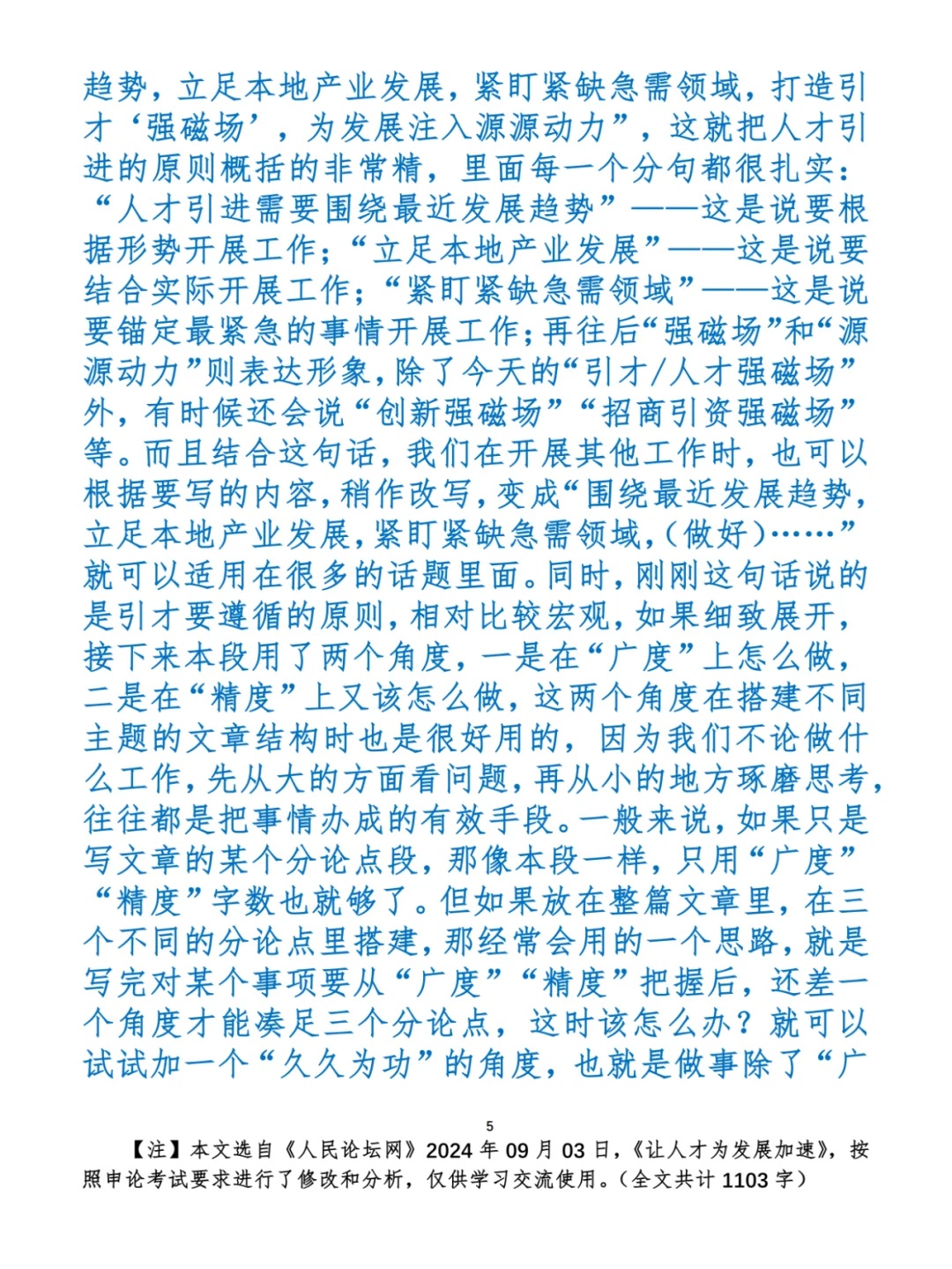 趋势，立足本地产业发展，紧盯紧缺急需领域，打造引才‘强磁场’，为发展注入源源动力”，这就把人才引进的原则概括的非常精，里面每一个分句都很扎实：“人才引进需要围绕最近发展趋势”——这是说要根据形势开展工作；“立足本地产业发展”——这是说要结合实际开展工作；“紧盯紧缺急需领域”——这是说要锚定最紧急的事情开展工作；再往后“强磁场”和“源源动力”则表达形象，除了今天的“引才/人才强磁场”外，有时候还会说“创新强磁场”“招商引资强磁场”等。而且结合这句话，我们在开展其他工作时，也可以根据要写的内容，稍作改写，变成“围绕最近发展趋势，立足本地产业发展，紧盯紧缺急需领域，（做好）……”就可以适用在很多的话题里面。同时，刚刚这句话说的是引才要遵循的原则，相对比较宏观，如果细致展开，接下来本段用了两个角度，一是在“广度”上怎么做，二是在“精度”上又该怎么做，这两个角度在搭建不同主题的文章结构时也是很好用的，因为我们不论做什么工作，先从大的方面看问题，再从小的地方琢磨思考，往往都是把事情办成的有效手段。一般来说，如果只是写文章的某个分论点段，那像本段一样，只用“广度”“精度”字数也就够了。但如果放在整篇文章里，在三个不同的分论点里搭建，那经常会用的一个思路，就是写完对某个事项要从“广度”“精度”把握后，还差一个角度才能凑足三个分论点，这时该怎么办？就可以试试加一个“久久为功”的角度，也就是做事除了“广

5

【注】本文选自《人民论坛网》2024 年 09 月 03 日，《让人才为发展加速》，按照申论考试要求进行了修改和分析，仅供学习交流使用。（全文共计 1103 字）